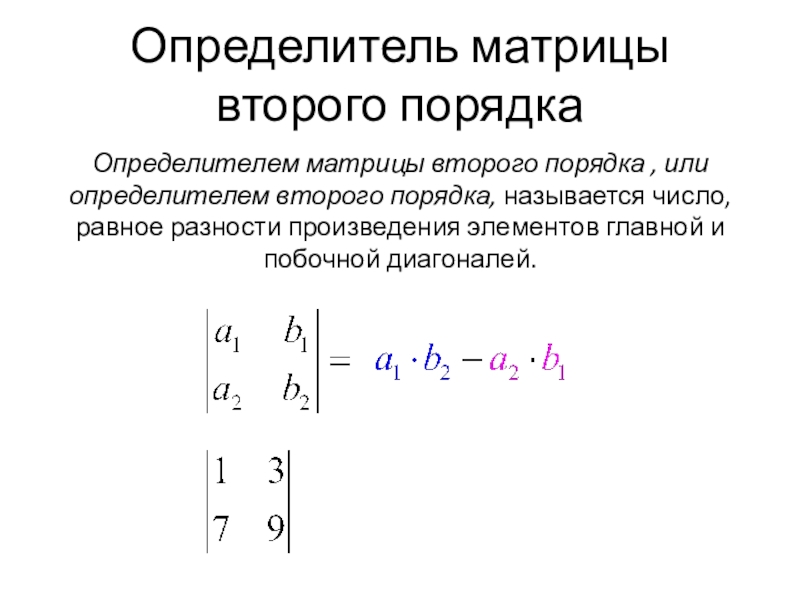 Определитель матрицы второго порядка

Определителем матрицы второго порядка , или определителем второго порядка, называется число, равное разности произведения элементов главной и побочной диагоналей.

$\begin{vmatrix} a_1 & b_1 \\ a_2 & b_2 \end{vmatrix} = a_1 \cdot b_2 - a_2 \cdot b_1$

$\begin{vmatrix} 1 & 3 \\ 7 & 9 \end{vmatrix}$